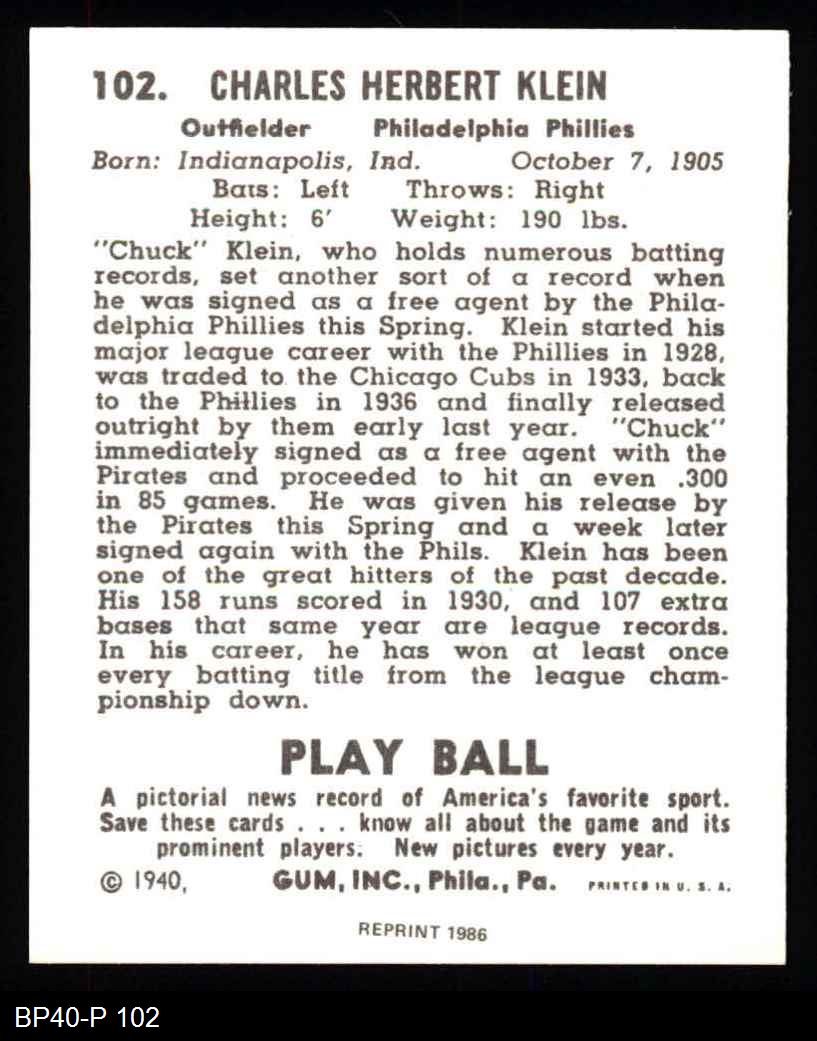 102. CHARLES HERBERT KLEIN

Outfielder Philadelphia Phillies
Born: Indianapolis, Ind. October 7, 1905
Bats: Left Throws: Right
Height: 6' Weight: 190 lbs.

"Chuck" Klein, who holds numerous batting records, set another sort of a record when he was signed as a free agent by the Philadelphia Phillies this Spring. Klein started his major league career with the Phillies in 1928, was traded to the Chicago Cubs in 1933, back to the Phillies in 1936 and finally released outright by them early last year. "Chuck" immediately signed as a free agent with the Pirates and proceeded to hit an even .300 in 85 games. He was given his release by the Pirates this Spring and a week later signed again with the Phils. Klein has been one of the great hitters of the past decade. His 158 runs scored in 1930, and 107 extra bases that same year are league records. In his career, he has won at least once every batting title from the league championship down.

PLAY BALL

A pictorial news record of America's favorite sport. Save these cards . . . know all about the game and its prominent players. New pictures every year.

© 1940, GUM, INC., Phila., Pa. PRINTED IN U. S. A.

REPRINT 1986

BP40-P 102